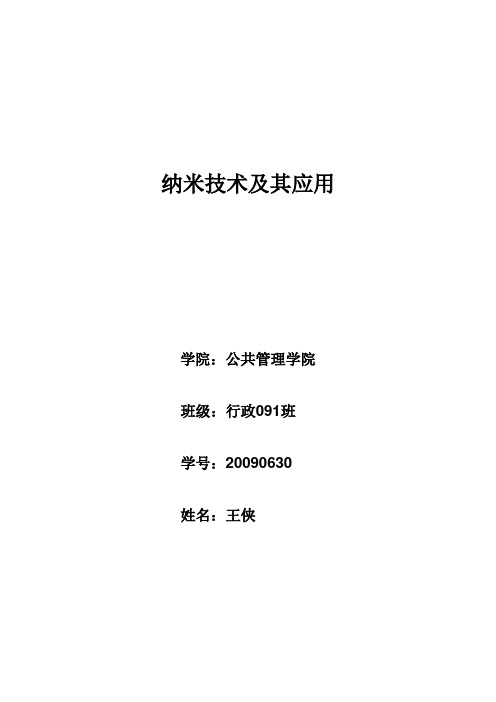 纳米技术及其应用

学院：公共管理学院

班级：行政091班

学号：20090630

姓名：王侠